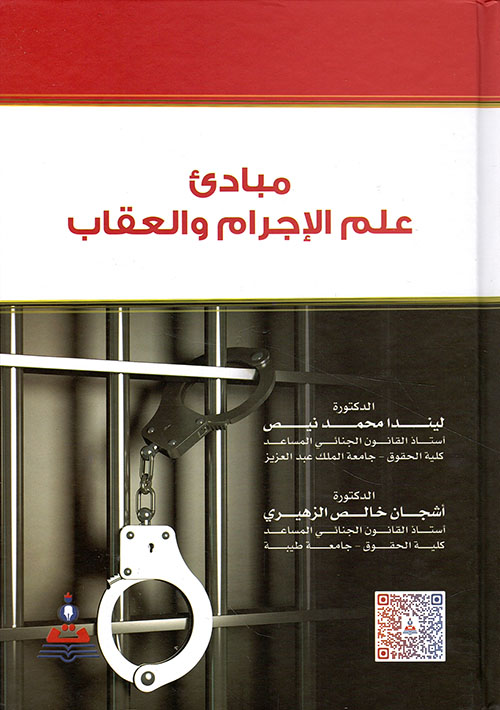 مبادئ
علم الإجرام والعقاب

الدكتورة
ليندا محمد نيص
أستاذ القانون الجنائي المساعد
كلية الحقوق - جامعة الملك عبد العزيز

الدكتورة
أشجان خالص الزهيري
أستاذ القانون الجنائي المساعد
كلية الحقوق - جامعة طيبة